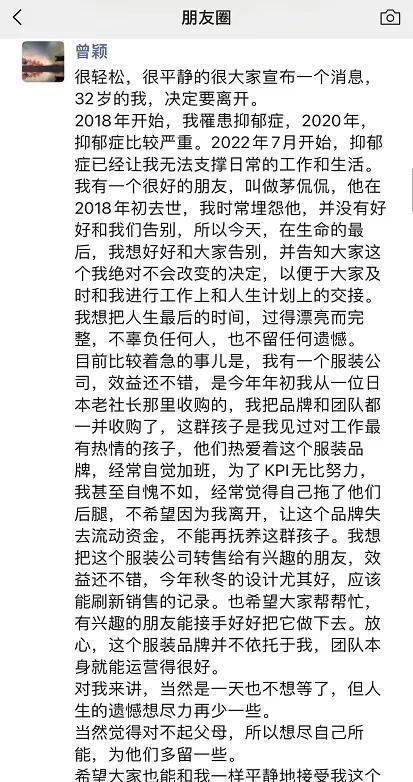 朋友圈

曾颖

很轻松，很平静的很大家宣布一个消息，32岁的我，决定要离开。
2018年开始，我罹患抑郁症，2020年，抑郁症比较严重。2022年7月开始，抑郁症已经让我无法支撑日常的工作和生活。
我有一个很好的朋友，叫做茅侃侃，他在2018年初去世，我时常埋怨他，并没有好好和我们告别，所以今天，在生命的最后，我想好好和大家告别，并告知大家这个我绝对不会改变的决定，以便于大家及时和我进行工作上和人生计划上的交接。
我想把人生最后的时间，过得漂亮而完整，不辜负任何人，也不留任何遗憾。
目前比较着急的事儿是，我有一个服装公司，效益还不错，是今年年初我从一位日本老社长那里收购的，我把品牌和团队都一并收购了，这群孩子是我见过对工作最有热情的孩子，他们热爱着这个服装品牌，经常自觉加班，为了KPI无比努力，我甚至自愧不如，经常觉得自己拖了他们后腿，不希望因为我离开，让这个品牌失去流动资金，不能再抚养这群孩子。我想把这个服装公司转售给有兴趣的朋友，效益还不错，今年秋冬的设计尤其好，应该能刷新销售的记录。也希望大家帮帮忙，有兴趣的朋友能接手好好把它做下去。放心，这个服装品牌并不依托于我，团队本身就能运营得很好。
对我来讲，当然是一天也不想等了，但人生的遗憾想尽力再少一些。
当然觉得对不起父母，所以想尽自己所能，为他们多留一些。
希望大家也能和我一样平静地接受我这个